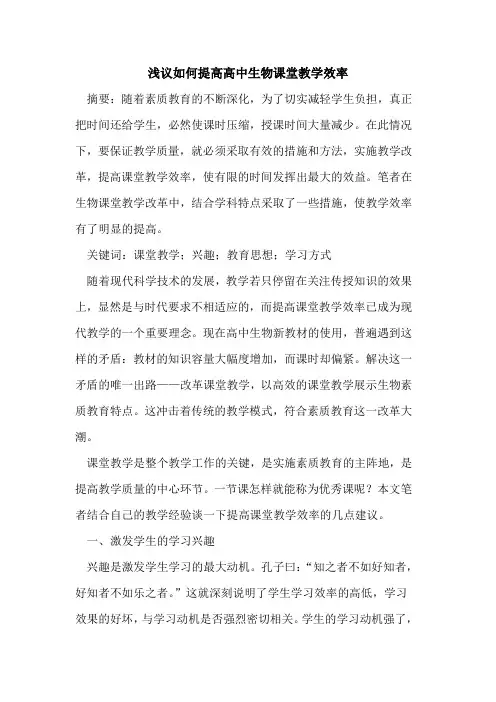 浅议如何提高高中生物课堂教学效率

摘要：随着素质教育的不断深化，为了切实减轻学生负担，真正把时间还给学生，必然使课时压缩，授课时间大量减少。在此情况下，要保证教学质量，就必须采取有效的措施和方法，实施教学改革，提高课堂教学效率，使有限的时间发挥出最大的效益。笔者在生物课堂教学改革中，结合学科特点采取了一些措施，使教学效率有了明显的提高。

关键词：课堂教学；兴趣；教育思想；学习方式

随着现代科学技术的发展，教学若只停留在关注传授知识的效果上，显然是与时代要求不相适应的，而提高课堂教学效率已成为现代教学的一个重要理念。现在高中生物新教材的使用，普遍遇到这样的矛盾：教材的知识容量大幅度增加，而课时却偏紧。解决这一矛盾的唯一出路——改革课堂教学，以高效的课堂教学展示生物素质教育特点。这冲击着传统的教学模式，符合素质教育这一改革大潮。

课堂教学是整个教学工作的关键，是实施素质教育的主阵地，是提高教学质量的中心环节。一节课怎样就能称为优秀课呢？本文笔者结合自己的教学经验谈一下提高课堂教学效率的几点建议。

一、激发学生的学习兴趣

兴趣是激发学生学习的最大动机。孔子曰：“知之者不如好知者，好知者不如乐之者。”这就深刻说明了学生学习效率的高低，学习效果的好坏，与学习动机是否强烈密切相关。学生的学习动机强了，